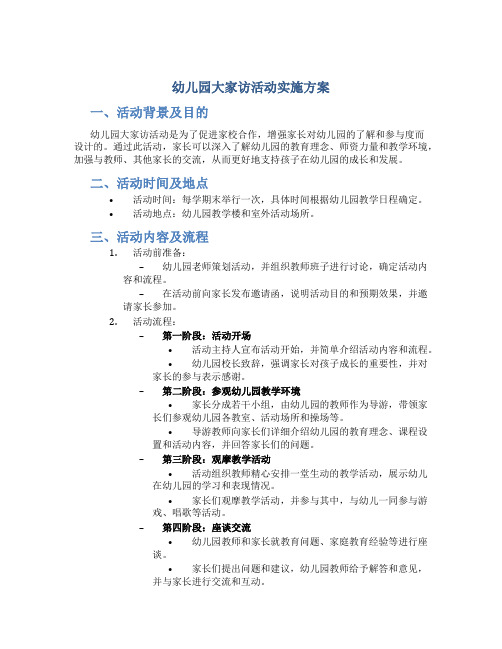 幼儿园大家访活动实施方案

一、活动背景及目的

幼儿园大家访活动是为了促进家校合作，增强家长对幼儿园的了解和参与度而设计的。通过此活动，家长可以深入了解幼儿园的教育理念、师资力量和教学环境，加强与教师、其他家长的交流，从而更好地支持孩子在幼儿园的成长和发展。

二、活动时间及地点

• 活动时间：每学期末举行一次，具体时间根据幼儿园教学日程确定。
• 活动地点：幼儿园教学楼和室外活动场所。

三、活动内容及流程

1. 活动前准备：
– 幼儿园老师策划活动，并组织教师班子进行讨论，确定活动内容和流程。
– 在活动前向家长发布邀请函，说明活动目的和预期效果，并邀请家长参加。
2. 活动流程：
– 第一阶段：活动开场
• 活动主持人宣布活动开始，并简单介绍活动内容和流程。
• 幼儿园校长致辞，强调家长对孩子成长的重要性，并对家长的参与表示感谢。
– 第二阶段：参观幼儿园教学环境
• 家长分成若干小组，由幼儿园的教师作为导游，带领家长们参观幼儿园各教室、活动场所和操场等。
• 导游教师向家长们详细介绍幼儿园的教育理念、课程设置和活动内容，并回答家长们的问题。
– 第三阶段：观摩教学活动
• 活动组织教师精心安排一堂生动的教学活动，展示幼儿在幼儿园的学习和表现情况。
• 家长们观摩教学活动，并参与其中，与幼儿一同参与游戏、唱歌等活动。
– 第四阶段：座谈交流
• 幼儿园教师和家长就教育问题、家庭教育经验等进行座谈。
• 家长们提出问题和建议，幼儿园教师给予解答和意见，并与家长进行交流和互动。